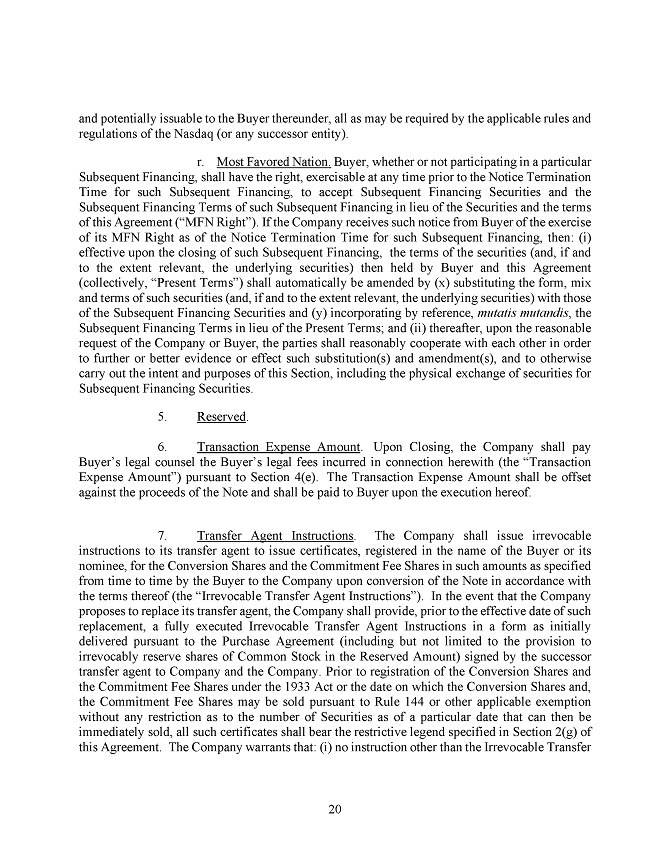 and potentially issuable to the Buyer thereunder, all as may be required by the applicable rules and regulations of the Nasdaq (or any successor entity).

r. Most Favored Nation. Buyer, whether or not participating in a particular Subsequent Financing, shall have the right, exercisable at any time prior to the Notice Termination Time for such Subsequent Financing, to accept Subsequent Financing Securities and the Subsequent Financing Terms of such Subsequent Financing in lieu of the Securities and the terms of this Agreement ("MFN Right"). If the Company receives such notice from Buyer of the exercise of its MFN Right as of the Notice Termination Time for such Subsequent Financing, then: (i) effective upon the closing of such Subsequent Financing, the terms of the securities (and, if and to the extent relevant, the underlying securities) then held by Buyer and this Agreement (collectively, "Present Terms") shall automatically be amended by (x) substituting the form, mix and terms of such securities (and, if and to the extent relevant, the underlying securities) with those of the Subsequent Financing Securities and (y) incorporating by reference, mutatis mutandis, the Subsequent Financing Terms in lieu of the Present Terms; and (ii) thereafter, upon the reasonable request of the Company or Buyer, the parties shall reasonably cooperate with each other in order to further or better evidence or effect such substitution(s) and amendment(s), and to otherwise carry out the intent and purposes of this Section, including the physical exchange of securities for Subsequent Financing Securities.

5. Reserved.

6. Transaction Expense Amount. Upon Closing, the Company shall pay Buyer's legal counsel the Buyer's legal fees incurred in connection herewith (the "Transaction Expense Amount") pursuant to Section 4(e). The Transaction Expense Amount shall be offset against the proceeds of the Note and shall be paid to Buyer upon the execution hereof.

7. Transfer Agent Instructions. The Company shall issue irrevocable instructions to its transfer agent to issue certificates, registered in the name of the Buyer or its nominee, for the Conversion Shares and the Commitment Fee Shares in such amounts as specified from time to time by the Buyer to the Company upon conversion of the Note in accordance with the terms thereof (the "Irrevocable Transfer Agent Instructions"). In the event that the Company proposes to replace its transfer agent, the Company shall provide, prior to the effective date of such replacement, a fully executed Irrevocable Transfer Agent Instructions in a form as initially delivered pursuant to the Purchase Agreement (including but not limited to the provision to irrevocably reserve shares of Common Stock in the Reserved Amount) signed by the successor transfer agent to Company and the Company. Prior to registration of the Conversion Shares and the Commitment Fee Shares under the 1933 Act or the date on which the Conversion Shares and, the Commitment Fee Shares may be sold pursuant to Rule 144 or other applicable exemption without any restriction as to the number of Securities as of a particular date that can then be immediately sold, all such certificates shall bear the restrictive legend specified in Section 2(g) of this Agreement. The Company warrants that: (i) no instruction other than the Irrevocable Transfer

20